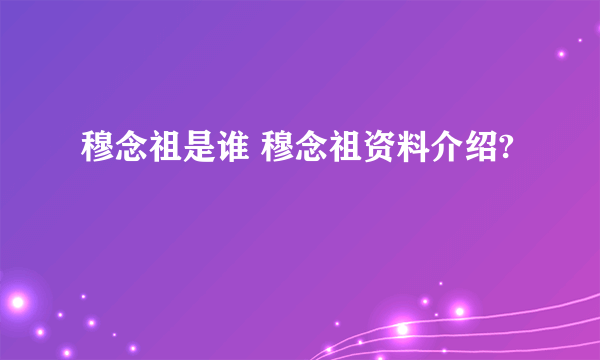 穆念祖是谁 穆念祖资料介绍?